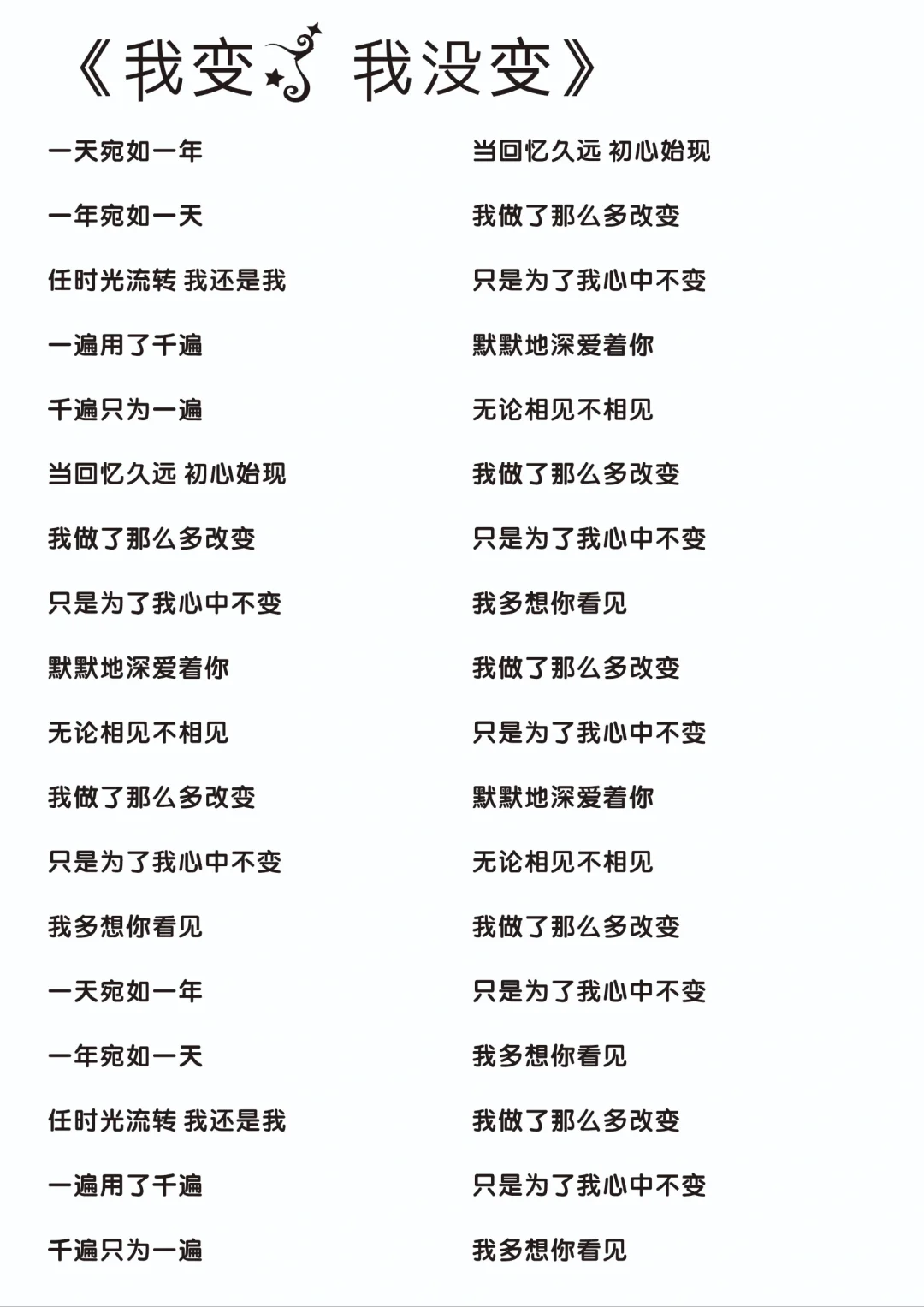 《我变了 我没变》

一天宛如一年

一年宛如一天

任时光流转 我还是我

一遍用了千遍

千遍只为一遍

当回忆久远 初心始现

我做了那么多改变

只是为了我心中不变

默默地深爱着你

无论相见不相见

我做了那么多改变

只是为了我心中不变

我多想你看见

一天宛如一年

一年宛如一天

任时光流转 我还是我

一遍用了千遍

千遍只为一遍

当回忆久远 初心始现

我做了那么多改变

只是为了我心中不变

默默地深爱着你

无论相见不相见

我做了那么多改变

只是为了我心中不变

我多想你看见

我做了那么多改变

只是为了我心中不变

默默地深爱着你

无论相见不相见

我做了那么多改变

只是为了我心中不变

我多想你看见

我做了那么多改变

只是为了我心中不变

我多想你看见